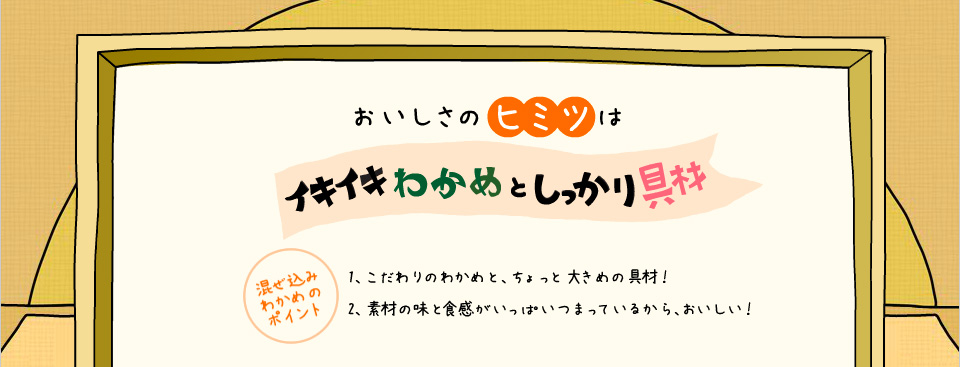 おいしさのヒミツは

イキイキわかめとしっかり具材

混ぜ込みわかめのポイント

1、こだわりのわかめと、ちょっと大きめの具材！

2、素材の味と食感がいっぱいつまっているから、おいしい！